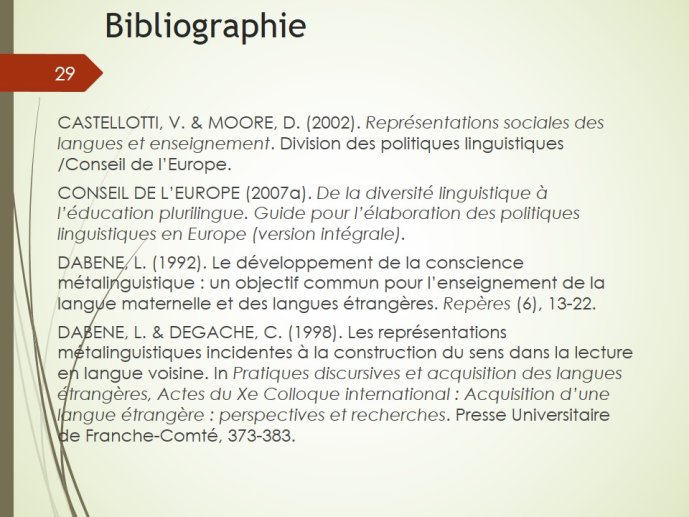 Bibliographie

29

CASTELLOTTI, V. & MOORE, D. (2002). Représentations sociales des langues et enseignement. Division des politiques linguistiques /Conseil de l'Europe.

CONSEIL DE L'EUROPE (2007a). De la diversité linguistique à l'éducation plurilingue. Guide pour l'élaboration des politiques linguistiques en Europe (version intégrale).

DABENE, L. (1992). Le développement de la conscience métalinguistique : un objectif commun pour l'enseignement de la langue maternelle et des langues étrangères. Repères (6), 13-22.

DABENE, L. & DEGACHE, C. (1998). Les représentations métalinguistiques incidentes à la construction du sens dans la lecture en langue voisine. In Pratiques discursives et acquisition des langues étrangères, Actes du Xe Colloque international : Acquisition d'une langue étrangère : perspectives et recherches. Presse Universitaire de Franche-Comté, 373-383.